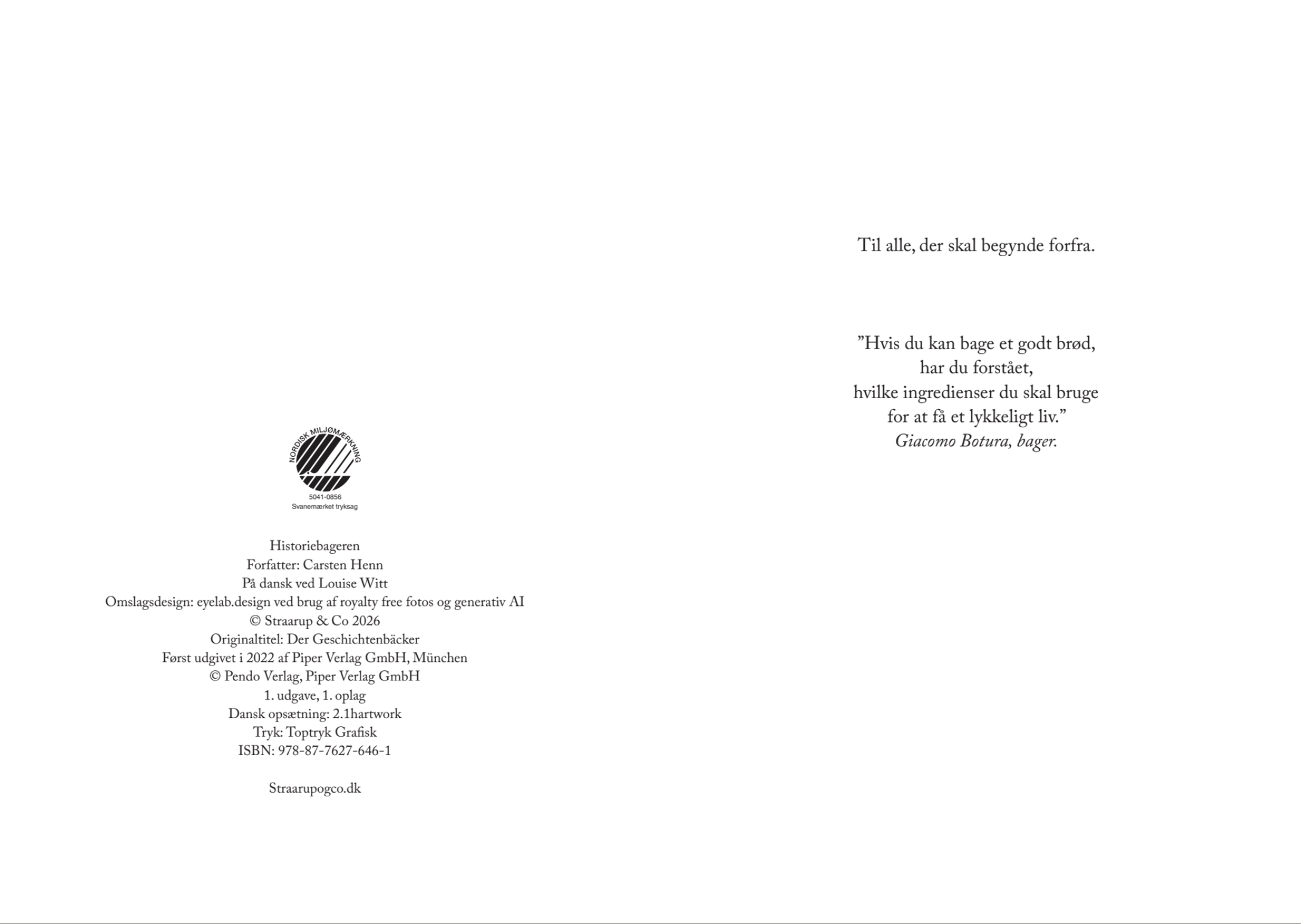 NORDISK MILJØMÆRKNING
5041-0856
Svanemærket tryksag

Historiebageren
Forfatter: Carsten Henn
På dansk ved Louise Witt
Omslagsdesign: eyelab.design ved brug af royalty free fotos og generativ AI
© Straarup & Co 2026
Originaltitel: Der Geschichtenbäcker
Først udgivet i 2022 af Piper Verlag GmbH, München
© Pendo Verlag, Piper Verlag GmbH
1. udgave, 1. oplag
Dansk opsætning: 2.1hartwork
Tryk: Toptryk Grafisk
ISBN: 978-87-7627-646-1

Straarupogco.dk

Til alle, der skal begynde forfra.

"Hvis du kan bage et godt brød,
har du forstået,
hvilke ingredienser du skal bruge
for at få et lykkeligt liv."
Giacomo Botura, bager.